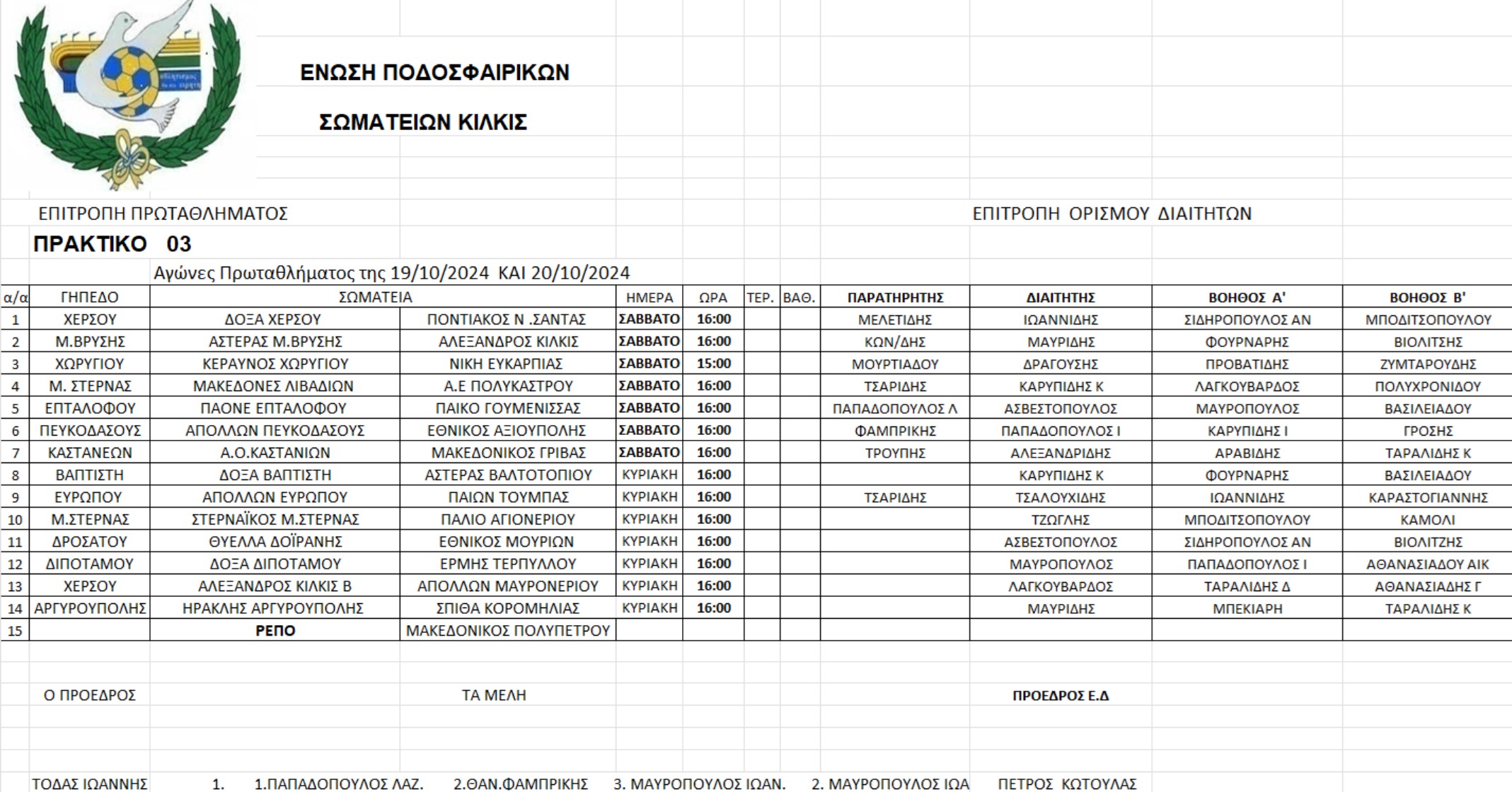 ΕΝΩΣΗ ΠΟΔΟΣΦΑΙΡΙΚΩΝ

ΣΩΜΑΤΕΙΩΝ ΚΙΛΚΙΣ

ΕΠΙΤΡΟΠΗ ΠΡΩΤΑΘΛΗΜΑΤΟΣ

ΕΠΙΤΡΟΠΗ ΟΡΙΣΜΟΥ ΔΙΑΙΤΗΤΩΝ

ΠΡΑΚΤΙΚΟ 03

Αγώνες Πρωταθλήματος της 19/10/2024 ΚΑΙ 20/10/2024

| α/α | ΓΗΠΕΔΟ | ΣΩΜΑΤΕΙΑ | | ΗΜΕΡΑ | ΩΡΑ | ΤΕΡ. | ΒΑΘ. | ΠΑΡΑΤΗΡΗΤΗΣ | ΔΙΑΙΤΗΤΗΣ | ΒΟΗΘΟΣ Α' | ΒΟΗΘΟΣ Β' |
|---|---|---|---|---|---|---|---|---|---|---|---|
| 1 | ΧΕΡΣΟΥ | ΔΟΞΑ ΧΕΡΣΟΥ | ΠΟΝΤΙΑΚΟΣ Ν .ΣΑΝΤΑΣ | ΣΑΒΒΑΤΟ | 16:00 | | | ΜΕΛΕΤΙΔΗΣ | ΙΩΑΝΝΙΔΗΣ | ΣΙΔΗΡΟΠΟΥΛΟΣ ΑΝ | ΜΠΟΔΙΤΣΟΠΟΥΛΟΥ |
| 2 | Μ.ΒΡΥΣΗΣ | ΑΣΤΕΡΑΣ Μ.ΒΡΥΣΗΣ | ΑΛΕΞΑΝΔΡΟΣ ΚΙΛΚΙΣ | ΣΑΒΒΑΤΟ | 16:00 | | | ΚΩΝ/ΔΗΣ | ΜΑΥΡΙΔΗΣ | ΦΟΥΡΝΑΡΗΣ | ΒΙΟΛΙΤΣΗΣ |
| 3 | ΧΩΡΥΓΙΟΥ | ΚΕΡΑΥΝΟΣ ΧΩΡΥΓΙΟΥ | ΝΙΚΗ ΕΥΚΑΡΠΙΑΣ | ΣΑΒΒΑΤΟ | 15:00 | | | ΜΟΥΡΤΙΑΔΟΥ | ΔΡΑΓΟΥΣΗΣ | ΠΡΟΒΑΤΙΔΗΣ | ΖΥΜΤΑΡΟΥΔΗΣ |
| 4 | Μ. ΣΤΕΡΝΑΣ | ΜΑΚΕΔΟΝΕΣ ΛΙΒΑΔΙΩΝ | Α.Ε ΠΟΛΥΚΑΣΤΡΟΥ | ΣΑΒΒΑΤΟ | 16:00 | | | ΤΣΑΡΙΔΗΣ | ΚΑΡΥΠΙΔΗΣ Κ | ΛΑΓΚΟΥΒΑΡΔΟΣ | ΠΟΛΥΧΡΟΝΙΔΟΥ |
| 5 | ΕΠΤΑΛΟΦΟΥ | ΠΑΟΝΕ ΕΠΤΑΛΟΦΟΥ | ΠΑΙΚΟ ΓΟΥΜΕΝΙΣΣΑΣ | ΣΑΒΒΑΤΟ | 16:00 | | | ΠΑΠΑΔΟΠΟΥΛΟΣ Λ | ΑΣΒΕΣΤΟΠΟΥΛΟΣ | ΜΑΥΡΟΠΟΥΛΟΣ | ΒΑΣΙΛΕΙΑΔΟΥ |
| 6 | ΠΕΥΚΟΔΑΣΟΥΣ | ΑΠΟΛΛΩΝ ΠΕΥΚΟΔΑΣΟΥΣ | ΕΘΝΙΚΟΣ ΑΞΙΟΥΠΟΛΗΣ | ΣΑΒΒΑΤΟ | 16:00 | | | ΦΑΜΠΡΙΚΗΣ | ΠΑΠΑΔΟΠΟΥΛΟΣ Ι | ΚΑΡΥΠΙΔΗΣ Ι | ΓΡΟΣΗΣ |
| 7 | ΚΑΣΤΑΝΕΩΝ | Α.Ο.ΚΑΣΤΑΝΙΩΝ | ΜΑΚΕΔΟΝΙΚΟΣ ΓΡΙΒΑΣ | ΣΑΒΒΑΤΟ | 16:00 | | | ΤΡΟΥΠΗΣ | ΑΛΕΞΑΝΔΡΙΔΗΣ | ΑΡΑΒΙΔΗΣ | ΤΑΡΑΛΙΔΗΣ Κ |
| 8 | ΒΑΠΤΙΣΤΗ | ΔΟΞΑ ΒΑΠΤΙΣΤΗ | ΑΣΤΕΡΑΣ ΒΑΛΤΟΤΟΠΙΟΥ | ΚΥΡΙΑΚΗ | 16:00 | | | | ΚΑΡΥΠΙΔΗΣ Κ | ΦΟΥΡΝΑΡΗΣ | ΒΑΣΙΛΕΙΑΔΟΥ |
| 9 | ΕΥΡΩΠΟΥ | ΑΠΟΛΛΩΝ ΕΥΡΩΠΟΥ | ΠΑΙΩΝ ΤΟΥΜΠΑΣ | ΚΥΡΙΑΚΗ | 16:00 | | | ΤΣΑΡΙΔΗΣ | ΤΣΑΛΟΥΧΙΔΗΣ | ΙΩΑΝΝΙΔΗΣ | ΚΑΡΑΣΤΟΓΙΑΝΝΗΣ |
| 10 | Μ.ΣΤΕΡΝΑΣ | ΣΤΕΡΝΑΪΚΟΣ Μ.ΣΤΕΡΝΑΣ | ΠΑΛΙΟ ΑΓΙΟΝΕΡΙΟΥ | ΚΥΡΙΑΚΗ | 16:00 | | | | ΤΖΩΓΛΗΣ | ΜΠΟΔΙΤΣΟΠΟΥΛΟΥ | ΚΑΜΟΛΙ |
| 11 | ΔΡΟΣΑΤΟΥ | ΘΥΕΛΛΑ ΔΟΪΡΑΝΗΣ | ΕΘΝΙΚΟΣ ΜΟΥΡΙΩΝ | ΚΥΡΙΑΚΗ | 16:00 | | | | ΑΣΒΕΣΤΟΠΟΥΛΟΣ | ΣΙΔΗΡΟΠΟΥΛΟΣ ΑΝ | ΒΙΟΛΙΤΖΗΣ |
| 12 | ΔΙΠΟΤΑΜΟΥ | ΔΟΞΑ ΔΙΠΟΤΑΜΟΥ | ΕΡΜΗΣ ΤΕΡΠΥΛΛΟΥ | ΚΥΡΙΑΚΗ | 16:00 | | | | ΜΑΥΡΟΠΟΥΛΟΣ | ΠΑΠΑΔΟΠΟΥΛΟΣ Ι | ΑΘΑΝΑΣΙΑΔΟΥ ΑΙΚ |
| 13 | ΧΕΡΣΟΥ | ΑΛΕΞΑΝΔΡΟΣ ΚΙΛΚΙΣ Β | ΑΠΟΛΛΩΝ ΜΑΥΡΟΝΕΡΙΟΥ | ΚΥΡΙΑΚΗ | 16:00 | | | | ΛΑΓΚΟΥΒΑΡΔΟΣ | ΤΑΡΑΛΙΔΗΣ Δ | ΑΘΑΝΑΣΙΑΔΗΣ Γ |
| 14 | ΑΡΓΥΡΟΥΠΟΛΗΣ | ΗΡΑΚΛΗΣ ΑΡΓΥΡΟΥΠΟΛΗΣ | ΣΠΙΘΑ ΚΟΡΟΜΗΛΙΑΣ | ΚΥΡΙΑΚΗ | 16:00 | | | | ΜΑΥΡΙΔΗΣ | ΜΠΕΚΙΑΡΗ | ΤΑΡΑΛΙΔΗΣ Κ |
| 15 | | ΡΕΠΟ | ΜΑΚΕΔΟΝΙΚΟΣ ΠΟΛΥΠΕΤΡΟΥ | | | | | | | | |

Ο ΠΡΟΕΔΡΟΣ

ΤΑ ΜΕΛΗ

ΠΡΟΕΔΡΟΣ Ε.Δ

ΤΟΔΑΣ ΙΩΑΝΝΗΣ 1. 1.ΠΑΠΑΔΟΠΟΥΛΟΣ ΛΑΖ. 2.ΘΑΝ.ΦΑΜΠΡΙΚΗΣ 3. ΜΑΥΡΟΠΟΥΛΟΣ ΙΩΑΝ. 2. ΜΑΥΡΟΠΟΥΛΟΣ ΙΩΑ ΠΕΤΡΟΣ ΚΩΤΟΥΛΑΣ